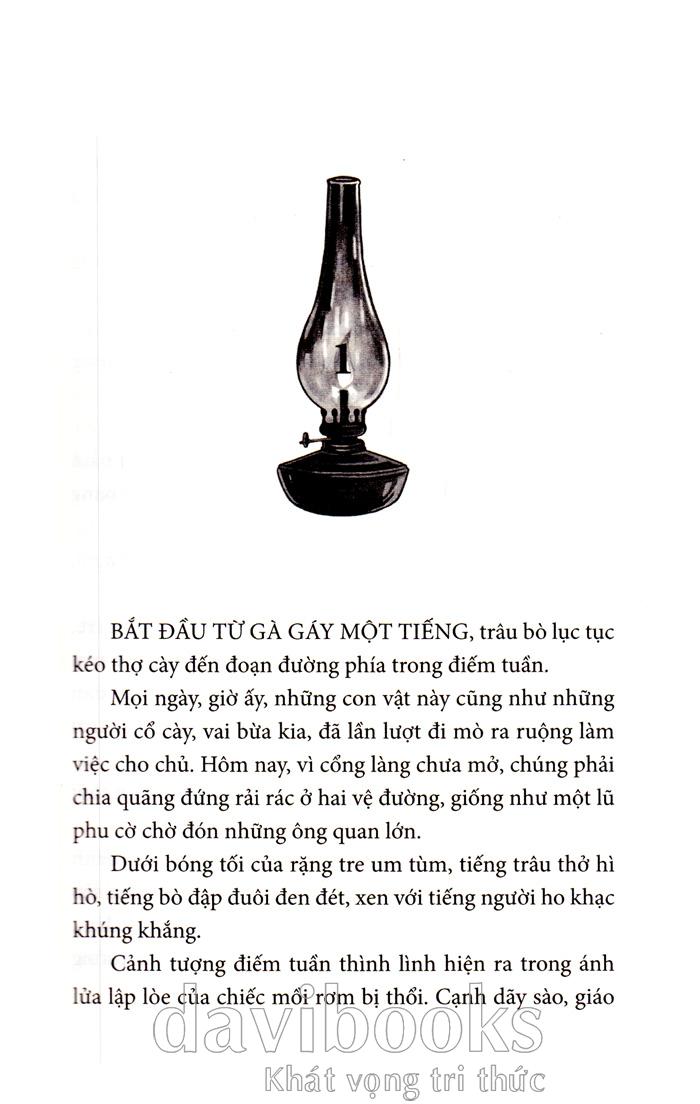 1

BẮT ĐẦU TỪ GÀ GÁY MỘT TIẾNG, trâu bò lục tục kéo thợ cày đến đoạn đường phía trong điếm tuần.

Mọi ngày, giờ ấy, những con vật này cũng như những người cổ cày, vai bừa kia, đã lần lượt đi mò ra ruộng làm việc cho chủ. Hôm nay, vì cổng làng chưa mở, chúng phải chia quãng đứng rải rác ở hai vệ đường, giống như một lũ phu cờ chờ đón những ông quan lớn.

Dưới bóng tối của rặng tre um tùm, tiếng trâu thở hì hò, tiếng bò đập đuôi đen đét, xen với tiếng người ho khạc khúng khắng.

Cảnh tượng điếm tuần thình lình hiện ra trong ánh lửa lập lòe của chiếc mồi rơm bị thổi. Cạnh dãy sào, giáo

davibooks
Khát vọng tri thức